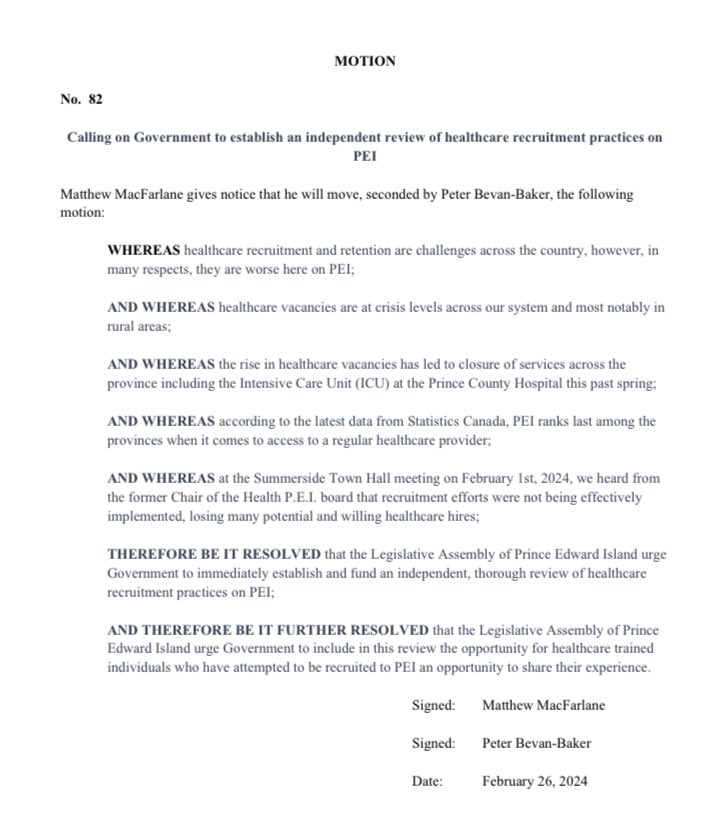 MOTION

No. 82

Calling on Government to establish an independent review of healthcare recruitment practices on PEI

Matthew MacFarlane gives notice that he will move, seconded by Peter Bevan-Baker, the following motion:

WHEREAS healthcare recruitment and retention are challenges across the country, however, in many respects, they are worse here on PEI;

AND WHEREAS healthcare vacancies are at crisis levels across our system and most notably in rural areas;

AND WHEREAS the rise in healthcare vacancies has led to closure of services across the province including the Intensive Care Unit (ICU) at the Prince County Hospital this past spring;

AND WHEREAS according to the latest data from Statistics Canada, PEI ranks last among the provinces when it comes to access to a regular healthcare provider;

AND WHEREAS at the Summerside Town Hall meeting on February 1st, 2024, we heard from the former Chair of the Health P.E.I. board that recruitment efforts were not being effectively implemented, losing many potential and willing healthcare hires;

THEREFORE BE IT RESOLVED that the Legislative Assembly of Prince Edward Island urge Government to immediately establish and fund an independent, thorough review of healthcare recruitment practices on PEI;

AND THEREFORE BE IT FURTHER RESOLVED that the Legislative Assembly of Prince Edward Island urge Government to include in this review the opportunity for healthcare trained individuals who have attempted to be recruited to PEI an opportunity to share their experience.

Signed: Matthew MacFarlane

Signed: Peter Bevan-Baker

Date: February 26, 2024